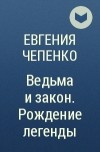 ЕВГЕНИЯ ЧЕПЕНКО

Ведьма и закон. Рождение легенды